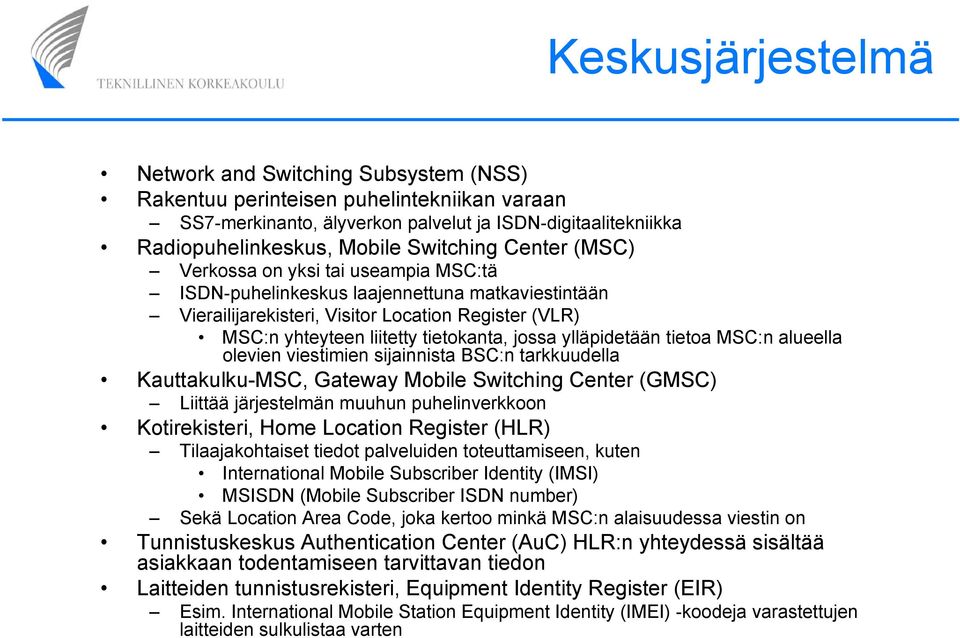 TEKNILLINEN KORKEAKOULU

Keskusjärjestelmä

• Network and Switching Subsystem (NSS)
• Rakentuu perinteisen puhelintekniikan varaan
– SS7-merkinanto, älyverkon palvelut ja ISDN-digitaalitekniikka
• Radiopuhelinkeskus, Mobile Switching Center (MSC)
– Verkossa on yksi tai useampia MSC:tä
– ISDN-puhelinkeskus laajennettuna matkaviestintään
– Vierailijarekisteri, Visitor Location Register (VLR)
• MSC:n yhteyteen liitetty tietokanta, jossa ylläpidetään tietoa MSC:n alueella olevien viestimien sijainnista BSC:n tarkkuudella
• Kauttakulku-MSC, Gateway Mobile Switching Center (GMSC)
– Liittää järjestelmän muuhun puhelinverkkoon
• Kotirekisteri, Home Location Register (HLR)
– Tilaajakohtaiset tiedot palveluiden toteuttamiseen, kuten
• International Mobile Subscriber Identity (IMSI)
• MSISDN (Mobile Subscriber ISDN number)
– Sekä Location Area Code, joka kertoo minkä MSC:n alaisuudessa viestin on
• Tunnistuskeskus Authentication Center (AuC) HLR:n yhteydessä sisältää asiakkaan todentamiseen tarvittavan tiedon
• Laitteiden tunnistusrekisteri, Equipment Identity Register (EIR)
– Esim. International Mobile Station Equipment Identity (IMEI) -koodeja varastettujen laitteiden sulkulistaa varten